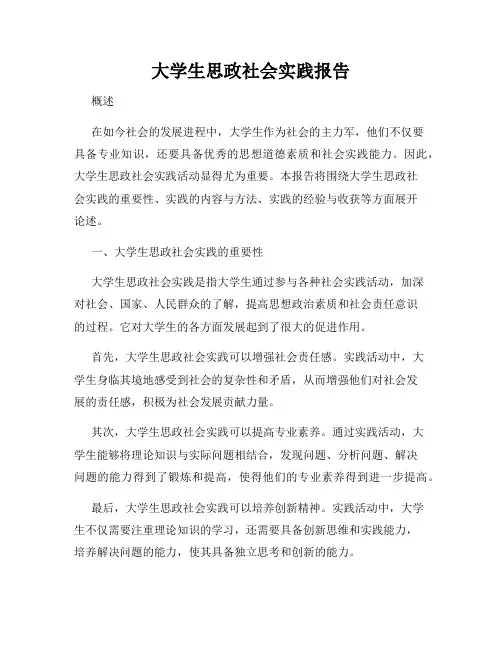 大学生思政社会实践报告

概述

在如今社会的发展进程中，大学生作为社会的主力军，他们不仅要具备专业知识，还要具备优秀的思想道德素质和社会实践能力。因此，大学生思政社会实践活动显得尤为重要。本报告将围绕大学生思政社会实践的重要性、实践的内容与方法、实践的经验与收获等方面展开论述。

一、大学生思政社会实践的重要性

大学生思政社会实践是指大学生通过参与各种社会实践活动，加深对社会、国家、人民群众的了解，提高思想政治素质和社会责任意识的过程。它对大学生的各方面发展起到了很大的促进作用。

首先，大学生思政社会实践可以增强社会责任感。实践活动中，大学生身临其境地感受到社会的复杂性和矛盾，从而增强他们对社会发展的责任感，积极为社会发展贡献力量。

其次，大学生思政社会实践可以提高专业素养。通过实践活动，大学生能够将理论知识与实际问题相结合，发现问题、分析问题、解决问题的能力得到了锻炼和提高，使得他们的专业素养得到进一步提高。

最后，大学生思政社会实践可以培养创新精神。实践活动中，大学生不仅需要注重理论知识的学习，还需要具备创新思维和实践能力，培养解决问题的能力，使其具备独立思考和创新的能力。